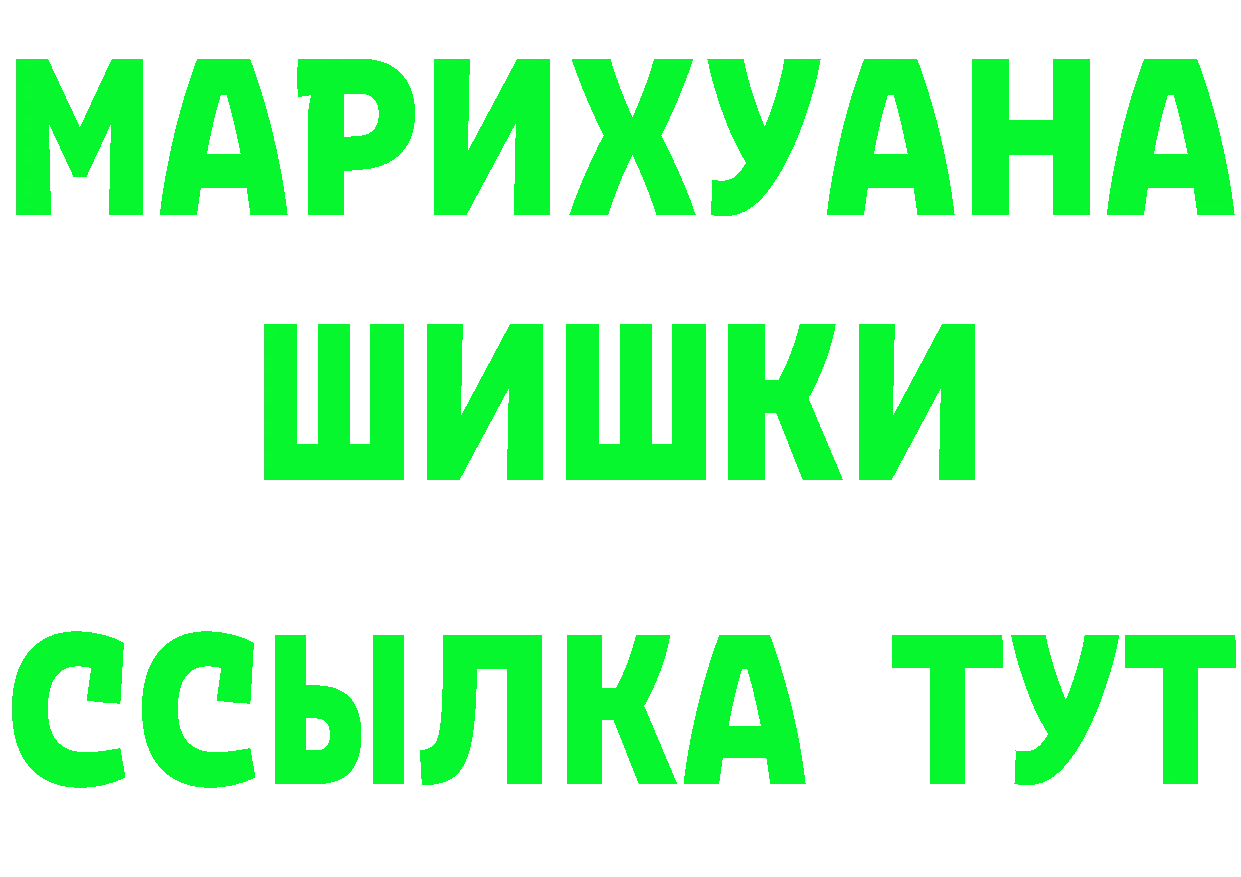 МАРИХУАНА
ШИШКИ
ССЫЛКА ТУТ